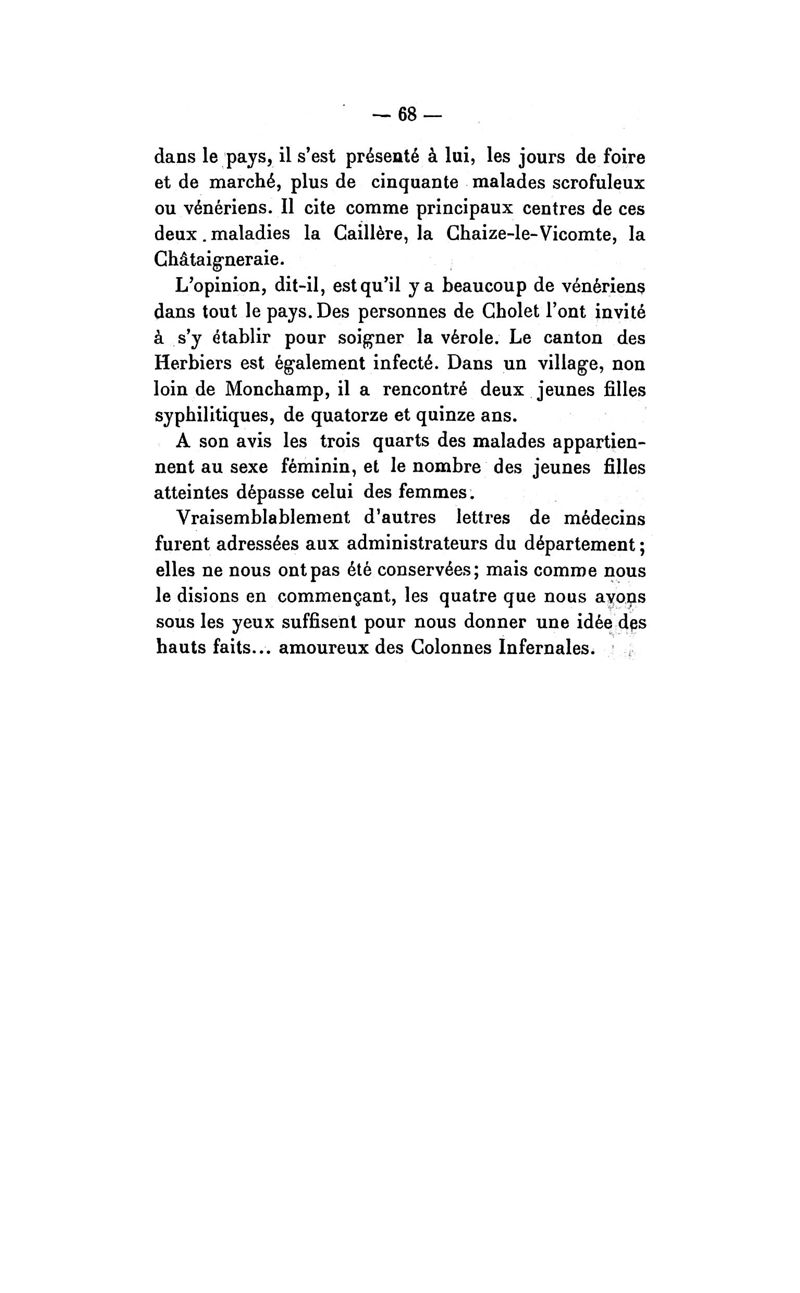 — 68 —

dans le pays, il s'est présenté à lui, les jours de foire et de marché, plus de cinquante malades scrofuleux ou vénériens. Il cite comme principaux centres de ces deux maladies la Caillère, la Chaize-le-Vicomte, la Châtaigneraie.

L'opinion, dit-il, est qu'il y a beaucoup de vénériens dans tout le pays. Des personnes de Cholet l'ont invité à s'y établir pour soigner la vérole. Le canton des Herbiers est également infecté. Dans un village, non loin de Monchamp, il a rencontré deux jeunes filles syphilitiques, de quatorze et quinze ans.

A son avis les trois quarts des malades appartiennent au sexe féminin, et le nombre des jeunes filles atteintes dépasse celui des femmes.

Vraisemblablement d'autres lettres de médecins furent adressées aux administrateurs du département; elles ne nous ont pas été conservées; mais comme nous le disions en commençant, les quatre que nous avons sous les yeux suffisent pour nous donner une idée des hauts faits... amoureux des Colonnes Infernales.